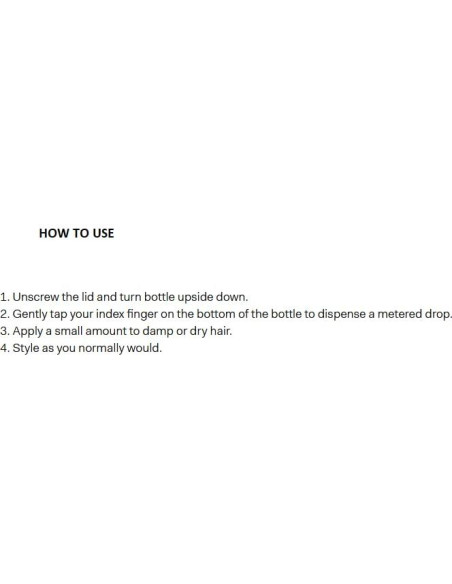 HOW TO USE

1. Unscrew the lid and turn bottle upside down.
2. Gently tap your index finger on the bottom of the bottle to dispense a metered drop.
3. Apply a small amount to damp or dry hair.
4. Style as you normally would.